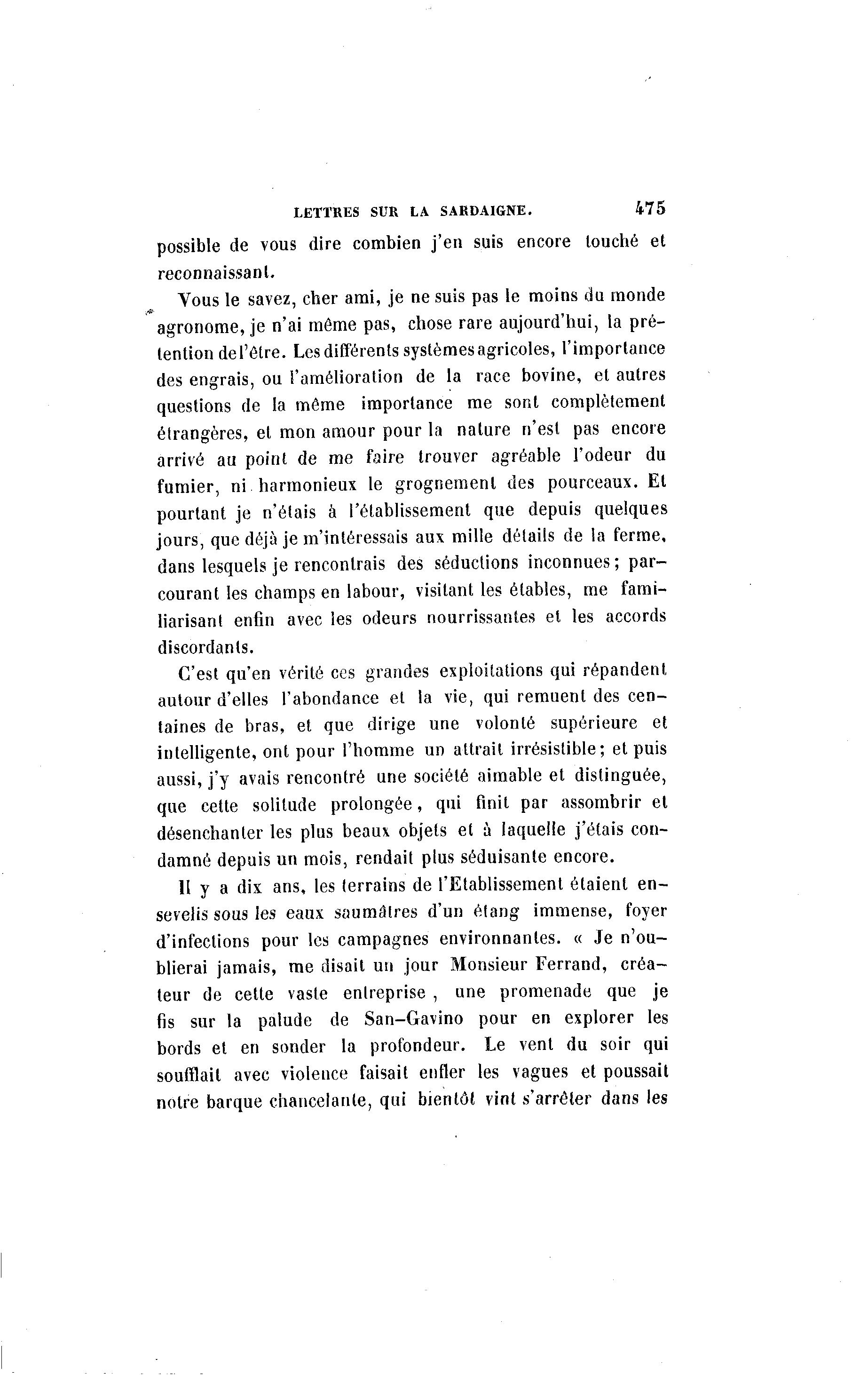 LETTRES SUR LA SARDAIGNE. 475

possible de vous dire combien j'en suis encore touché et reconnaissant.

Vous le savez, cher ami, je ne suis pas le moins du monde agronome, je n'ai même pas, chose rare aujourd'hui, la prétention de l'être. Les différents systèmes agricoles, l'importance des engrais, ou l'amélioration de la race bovine, et autres questions de la même importance me sont complètement étrangères, et mon amour pour la nature n'est pas encore arrivé au point de me faire trouver agréable l'odeur du fumier, ni harmonieux le grognement des pourceaux. Et pourtant je n'étais à l'établissement que depuis quelques jours, que déjà je m'intéressais aux mille détails de la ferme, dans lesquels je rencontrais des séductions inconnues; parcourant les champs en labour, visitant les étables, me familiarisant enfin avec les odeurs nourrissantes et les accords discordants.

C'est qu'en vérité ces grandes exploitations qui répandent autour d'elles l'abondance et la vie, qui remuent des centaines de bras, et que dirige une volonté supérieure et intelligente, ont pour l'homme un attrait irrésistible; et puis aussi, j'y avais rencontré une société aimable et distinguée, que cette solitude prolongée, qui finit par assombrir et désenchanter les plus beaux objets et à laquelle j'étais condamné depuis un mois, rendait plus séduisante encore.

Il y a dix ans, les terrains de l'Etablissement étaient ensevelis sous les eaux saumâtres d'un étang immense, foyer d'infections pour les campagnes environnantes. « Je n'oublierai jamais, me disait un jour Monsieur Ferrand, créateur de cette vaste entreprise, une promenade que je fis sur la palude de San-Gavino pour en explorer les bords et en sonder la profondeur. Le vent du soir qui soufflait avec violence faisait enfler les vagues et poussait notre barque chancelante, qui bientôt vint s'arrêter dans les